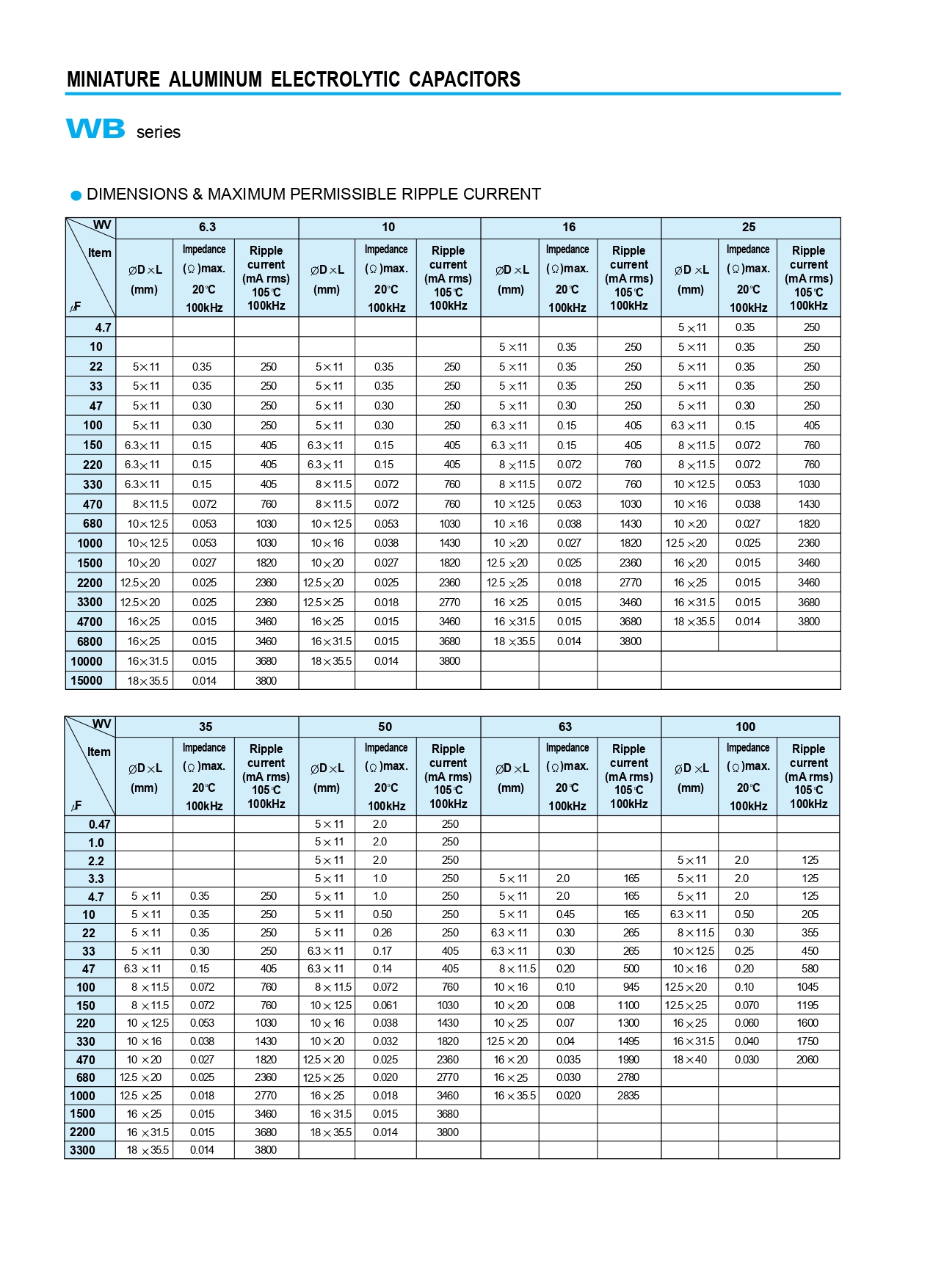 MINIATURE ALUMINUM ELECTROLYTIC CAPACITORS

WB series

• DIMENSIONS & MAXIMUM PERMISSIBLE RIPPLE CURRENT

| WV Item μF | 6.3 | | | 10 | | | 16 | | | 25 | | |
|---|---|---|---|---|---|---|---|---|---|---|---|---|
| | ØD×L (mm) | Impedance (Ω)max. 20℃ 100kHz | Ripple current (mA rms) 105℃ 100kHz | ØD×L (mm) | Impedance (Ω)max. 20℃ 100kHz | Ripple current (mA rms) 105℃ 100kHz | ØD×L (mm) | Impedance (Ω)max. 20℃ 100kHz | Ripple current (mA rms) 105℃ 100kHz | ØD×L (mm) | Impedance (Ω)max. 20℃ 100kHz | Ripple current (mA rms) 105℃ 100kHz |
| 4.7 | | | | | | | | | | 5×11 | 0.35 | 250 |
| 10 | | | | | | | 5×11 | 0.35 | 250 | 5×11 | 0.35 | 250 |
| 22 | 5×11 | 0.35 | 250 | 5×11 | 0.35 | 250 | 5×11 | 0.35 | 250 | 5×11 | 0.35 | 250 |
| 33 | 5×11 | 0.35 | 250 | 5×11 | 0.35 | 250 | 5×11 | 0.35 | 250 | 5×11 | 0.35 | 250 |
| 47 | 5×11 | 0.30 | 250 | 5×11 | 0.30 | 250 | 5×11 | 0.30 | 250 | 5×11 | 0.30 | 250 |
| 100 | 5×11 | 0.30 | 250 | 5×11 | 0.30 | 250 | 6.3×11 | 0.15 | 405 | 6.3×11 | 0.15 | 405 |
| 150 | 6.3×11 | 0.15 | 405 | 6.3×11 | 0.15 | 405 | 6.3×11 | 0.15 | 405 | 8×11.5 | 0.072 | 760 |
| 220 | 6.3×11 | 0.15 | 405 | 6.3×11 | 0.15 | 405 | 8×11.5 | 0.072 | 760 | 8×11.5 | 0.072 | 760 |
| 330 | 6.3×11 | 0.15 | 405 | 8×11.5 | 0.072 | 760 | 8×11.5 | 0.072 | 760 | 10×12.5 | 0.053 | 1030 |
| 470 | 8×11.5 | 0.072 | 760 | 8×11.5 | 0.072 | 760 | 10×12.5 | 0.053 | 1030 | 10×16 | 0.038 | 1430 |
| 680 | 10×12.5 | 0.053 | 1030 | 10×12.5 | 0.053 | 1030 | 10×16 | 0.038 | 1430 | 10×20 | 0.027 | 1820 |
| 1000 | 10×12.5 | 0.053 | 1030 | 10×16 | 0.038 | 1430 | 10×20 | 0.027 | 1820 | 12.5×20 | 0.025 | 2360 |
| 1500 | 10×20 | 0.027 | 1820 | 10×20 | 0.027 | 1820 | 12.5×20 | 0.025 | 2360 | 16×20 | 0.015 | 3460 |
| 2200 | 12.5×20 | 0.025 | 2360 | 12.5×20 | 0.025 | 2360 | 12.5×25 | 0.018 | 2770 | 16×25 | 0.015 | 3460 |
| 3300 | 12.5×20 | 0.025 | 2360 | 12.5×25 | 0.018 | 2770 | 16×25 | 0.015 | 3460 | 16×31.5 | 0.015 | 3680 |
| 4700 | 16×25 | 0.015 | 3460 | 16×25 | 0.015 | 3460 | 16×31.5 | 0.015 | 3680 | 18×35.5 | 0.014 | 3800 |
| 6800 | 16×25 | 0.015 | 3460 | 16×31.5 | 0.015 | 3680 | 18×35.5 | 0.014 | 3800 | | | |
| 10000 | 16×31.5 | 0.015 | 3680 | 18×35.5 | 0.014 | 3800 | | | | | | |
| 15000 | 18×35.5 | 0.014 | 3800 | | | | | | | | | |

| WV Item μF | 35 | | | 50 | | | 63 | | | 100 | | |
|---|---|---|---|---|---|---|---|---|---|---|---|---|
| | ØD×L (mm) | Impedance (Ω)max. 20℃ 100kHz | Ripple current (mA rms) 105℃ 100kHz | ØD×L (mm) | Impedance (Ω)max. 20℃ 100kHz | Ripple current (mA rms) 105℃ 100kHz | ØD×L (mm) | Impedance (Ω)max. 20℃ 100kHz | Ripple current (mA rms) 105℃ 100kHz | ØD×L (mm) | Impedance (Ω)max. 20℃ 100kHz | Ripple current (mA rms) 105℃ 100kHz |
| 0.47 | | | | 5×11 | 2.0 | 250 | | | | | | |
| 1.0 | | | | 5×11 | 2.0 | 250 | | | | | | |
| 2.2 | | | | 5×11 | 2.0 | 250 | | | | 5×11 | 2.0 | 125 |
| 3.3 | | | | 5×11 | 1.0 | 250 | 5×11 | 2.0 | 165 | 5×11 | 2.0 | 125 |
| 4.7 | 5×11 | 0.35 | 250 | 5×11 | 1.0 | 250 | 5×11 | 2.0 | 165 | 5×11 | 2.0 | 125 |
| 10 | 5×11 | 0.35 | 250 | 5×11 | 0.50 | 250 | 5×11 | 0.45 | 165 | 6.3×11 | 0.50 | 205 |
| 22 | 5×11 | 0.35 | 250 | 5×11 | 0.26 | 250 | 6.3×11 | 0.30 | 265 | 8×11.5 | 0.30 | 355 |
| 33 | 5×11 | 0.30 | 250 | 6.3×11 | 0.17 | 405 | 6.3×11 | 0.30 | 265 | 10×12.5 | 0.25 | 450 |
| 47 | 6.3×11 | 0.15 | 405 | 6.3×11 | 0.14 | 405 | 8×11.5 | 0.20 | 500 | 10×16 | 0.20 | 580 |
| 100 | 8×11.5 | 0.072 | 760 | 8×11.5 | 0.072 | 760 | 10×16 | 0.10 | 945 | 12.5×20 | 0.10 | 1045 |
| 150 | 8×11.5 | 0.072 | 760 | 10×12.5 | 0.061 | 1030 | 10×20 | 0.08 | 1100 | 12.5×25 | 0.070 | 1195 |
| 220 | 10×12.5 | 0.053 | 1030 | 10×16 | 0.038 | 1430 | 10×25 | 0.07 | 1300 | 16×25 | 0.060 | 1600 |
| 330 | 10×16 | 0.038 | 1430 | 10×20 | 0.032 | 1820 | 12.5×20 | 0.04 | 1495 | 16×31.5 | 0.040 | 1750 |
| 470 | 10×20 | 0.027 | 1820 | 12.5×20 | 0.025 | 2360 | 16×20 | 0.035 | 1990 | 18×40 | 0.030 | 2060 |
| 680 | 12.5×20 | 0.025 | 2360 | 12.5×25 | 0.020 | 2770 | 16×25 | 0.030 | 2780 | | | |
| 1000 | 12.5×25 | 0.018 | 2770 | 16×25 | 0.018 | 3460 | 16×35.5 | 0.020 | 2835 | | | |
| 1500 | 16×25 | 0.015 | 3460 | 16×31.5 | 0.015 | 3680 | | | | | | |
| 2200 | 16×31.5 | 0.015 | 3680 | 18×35.5 | 0.014 | 3800 | | | | | | |
| 3300 | 18×35.5 | 0.014 | 3800 | | | | | | | | | |